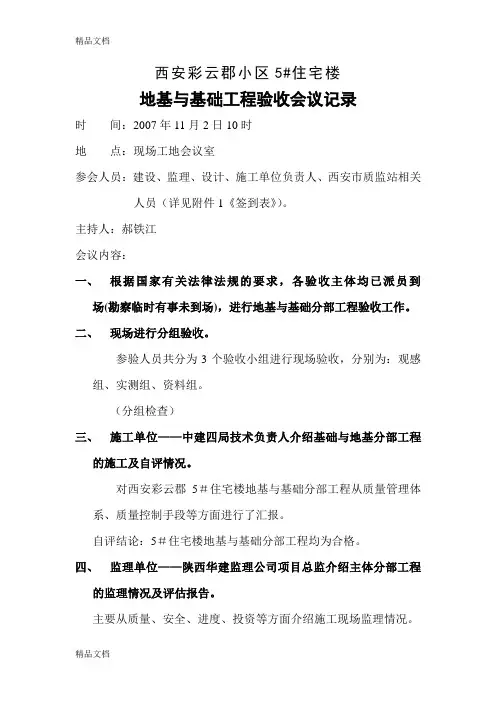 精品文档

西安彩云郡小区 5#住宅楼

地基与基础工程验收会议记录

时　间：2007 年 11 月 2 日 10 时

地　点：现场工地会议室

参会人员：建设、监理、设计、施工单位负责人、西安市质监站相关人员（详见附件 1《签到表》)。

主持人：郝铁江

会议内容：

一、　根据国家有关法律法规的要求，各验收主体均已派员到场(勘察临时有事未到场)，进行地基与基础分部工程验收工作。

二、　现场进行分组验收。

参验人员共分为 3 个验收小组进行现场验收，分别为：观感组、实测组、资料组。

（分组检查）

三、　施工单位——中建四局技术负责人介绍基础与地基分部工程的施工及自评情况。

对西安彩云郡 5#住宅楼地基与基础分部工程从质量管理体系、质量控制手段等方面进行了汇报。

自评结论：5#住宅楼地基与基础分部工程均为合格。

四、　监理单位——陕西华建监理公司项目总监介绍主体分部工程的监理情况及评估报告。

主要从质量、安全、进度、投资等方面介绍施工现场监理情况。

精品文档